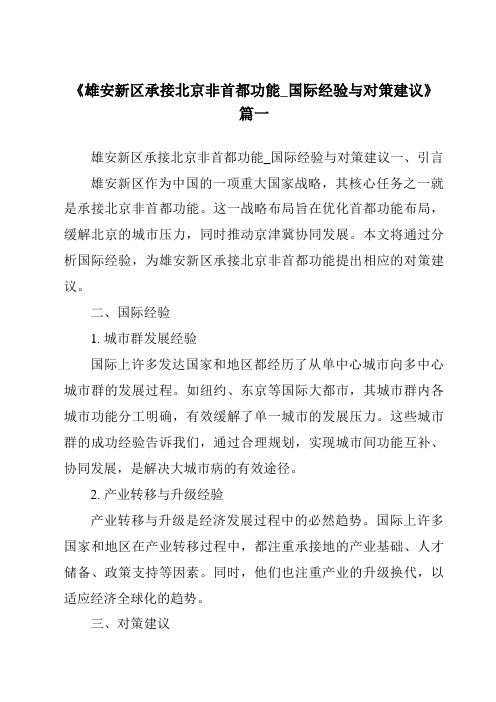 《雄安新区承接北京非首都功能_国际经验与对策建议》篇一

雄安新区承接北京非首都功能_国际经验与对策建议一、引言

雄安新区作为中国的一项重大国家战略，其核心任务之一就是承接北京非首都功能。这一战略布局旨在优化首都功能布局，缓解北京的城市压力，同时推动京津冀协同发展。本文将通过分析国际经验，为雄安新区承接北京非首都功能提出相应的对策建议。

二、国际经验

1. 城市群发展经验

国际上许多发达国家和地区都经历了从单中心城市向多中心城市群的发展过程。如纽约、东京等国际大都市，其城市群内各城市功能分工明确，有效缓解了单一城市的发展压力。这些城市群的成功经验告诉我们，通过合理规划，实现城市间功能互补、协同发展，是解决大城市病的有效途径。

2. 产业转移与升级经验

产业转移与升级是经济发展过程中的必然趋势。国际上许多国家和地区在产业转移过程中，都注重承接地的产业基础、人才储备、政策支持等因素。同时，他们也注重产业的升级换代，以适应经济全球化的趋势。

三、对策建议